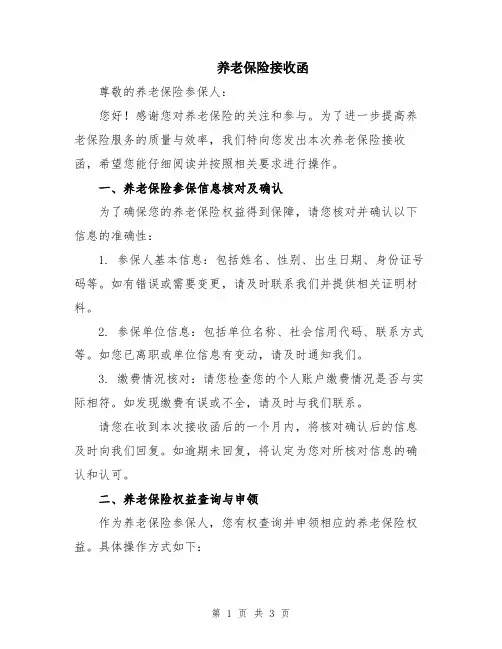 养老保险接收函

尊敬的养老保险参保人：

您好！感谢您对养老保险的关注和参与。为了进一步提高养老保险服务的质量与效率，我们特向您发出本次养老保险接收函，希望您能仔细阅读并按照相关要求进行操作。

一、养老保险参保信息核对及确认

为了确保您的养老保险权益得到保障，请您核对并确认以下信息的准确性：

1. 参保人基本信息：包括姓名、性别、出生日期、身份证号码等。如有错误或需要变更，请及时联系我们并提供相关证明材料。

2. 参保单位信息：包括单位名称、社会信用代码、联系方式等。如您已离职或单位信息有变动，请及时通知我们。

3. 缴费情况核对：请您检查您的个人账户缴费情况是否与实际相符。如发现缴费有误或不全，请及时与我们联系。

请您在收到本次接收函后的一个月内，将核对确认后的信息及时向我们回复。如逾期未回复，将认定为您对所核对信息的确认和认可。

二、养老保险权益查询与申领

作为养老保险参保人，您有权查询并申领相应的养老保险权益。具体操作方式如下：

第 1 页 共 3 页